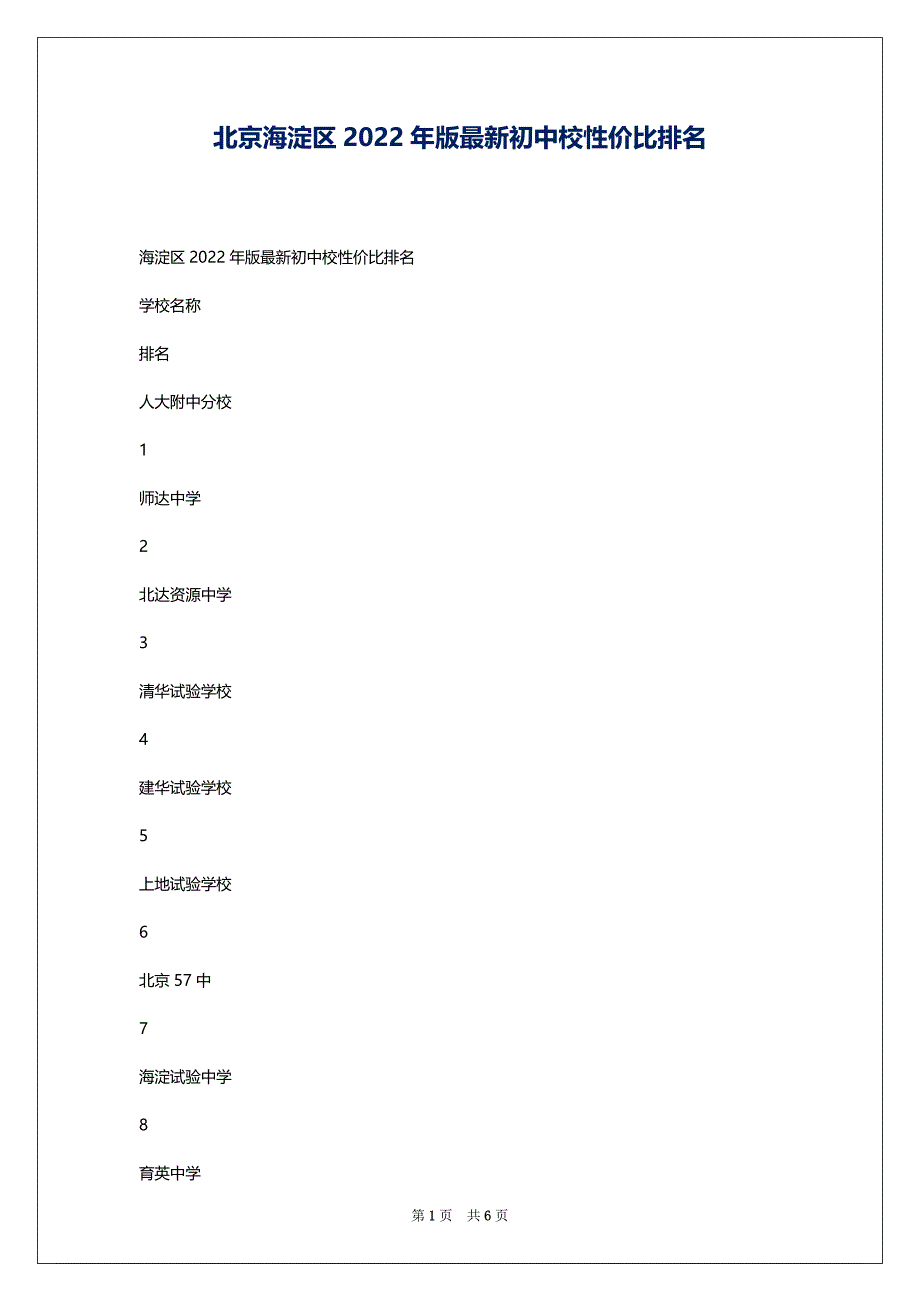 北京海淀区 2022 年版最新初中校性价比排名

海淀区 2022 年版最新初中校性价比排名

学校名称

排名

人大附中分校

1

师达中学

2

北达资源中学

3

清华试验学校

4

建华试验学校

5

上地试验学校

6

北京 57 中

7

海淀试验中学

8

育英中学

第 1 页 共 6 页